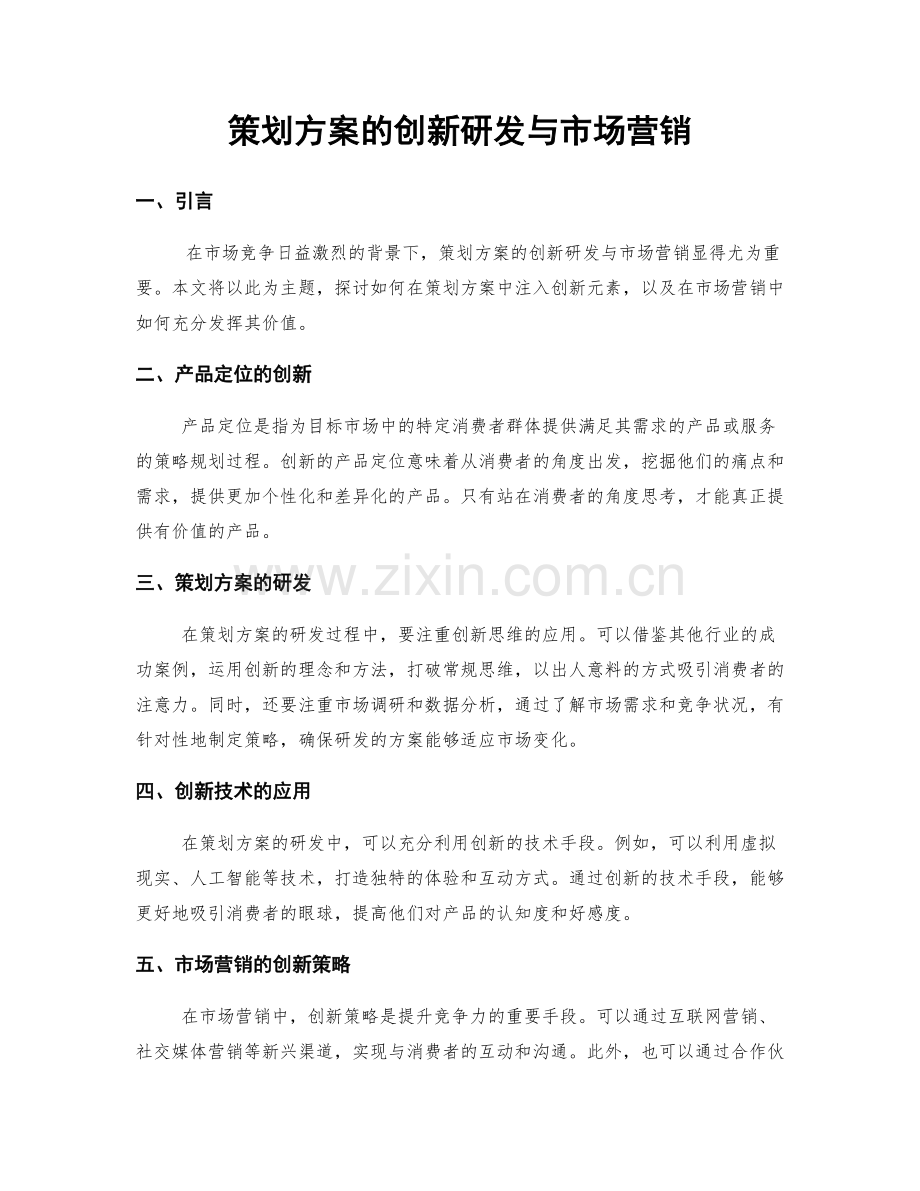 策划方案的创新研发与市场营销

一、引言

在市场竞争日益激烈的背景下，策划方案的创新研发与市场营销显得尤为重要。本文将以此为主题，探讨如何在策划方案中注入创新元素，以及在市场营销中如何充分发挥其价值。

二、产品定位的创新

产品定位是指为目标市场中的特定消费者群体提供满足其需求的产品或服务的策略规划过程。创新的产品定位意味着从消费者的角度出发，挖掘他们的痛点和需求，提供更加个性化和差异化的产品。只有站在消费者的角度思考，才能真正提供有价值的产品。

三、策划方案的研发

在策划方案的研发过程中，要注重创新思维的应用。可以借鉴其他行业的成功案例，运用创新的理念和方法，打破常规思维，以出人意料的方式吸引消费者的注意力。同时，还要注重市场调研和数据分析，通过了解市场需求和竞争状况，有针对性地制定策略，确保研发的方案能够适应市场变化。

四、创新技术的应用

在策划方案的研发中，可以充分利用创新的技术手段。例如，可以利用虚拟现实、人工智能等技术，打造独特的体验和互动方式。通过创新的技术手段，能够更好地吸引消费者的眼球，提高他们对产品的认知度和好感度。

五、市场营销的创新策略

在市场营销中，创新策略是提升竞争力的重要手段。可以通过互联网营销、社交媒体营销等新兴渠道，实现与消费者的互动和沟通。此外，也可以通过合作伙

www.zixin.com.cn